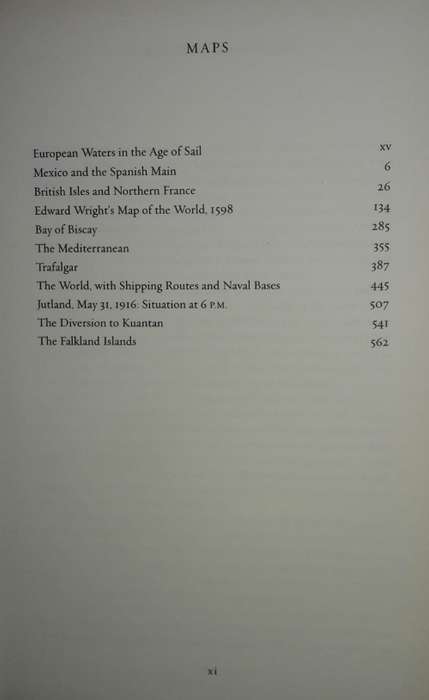 MAPS

European Waters in the Age of Sail xv
Mexico and the Spanish Main 6
British Isles and Northern France 26
Edward Wright's Map of the World, 1598 134
Bay of Biscay 285
The Mediterranean 355
Trafalgar 387
The World, with Shipping Routes and Naval Bases 445
Jutland, May 31, 1916: Situation at 6 P.M. 507
The Diversion to Kuantan 541
The Falkland Islands 562

xi